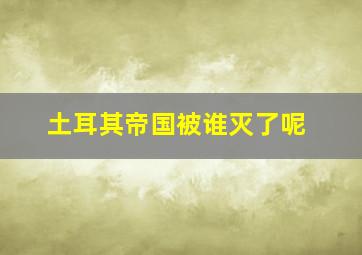 土耳其帝国被谁灭了呢